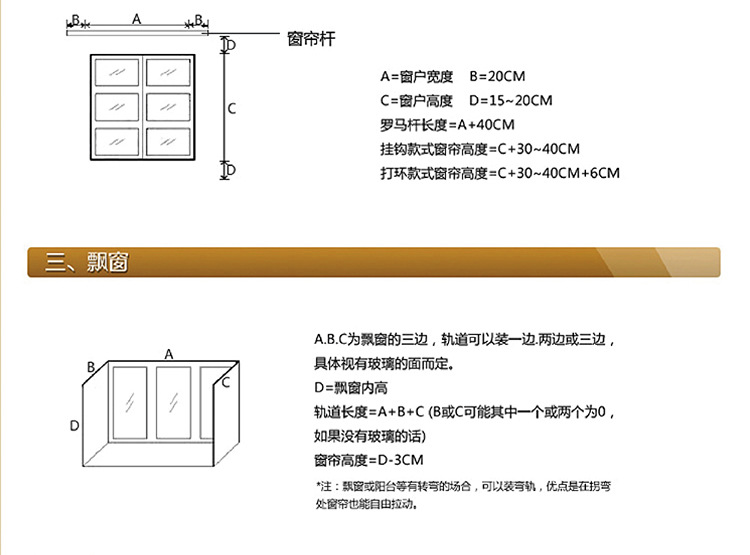 B A B
窗帘杆
D
C
D

A=窗户宽度　B=20CM
C=窗户高度　D=15~20CM
罗马杆长度=A+40CM
挂钩款式窗帘高度=C+30~40CM
打环款式窗帘高度=C+30~40CM+6CM

三、飘窗

A
B
C
D

A.B.C为飘窗的三边，轨道可以装一边.两边或三边，具体视有玻璃的面而定。
D=飘窗内高
轨道长度=A+B+C (B或C可能其中一个或两个为0，如果没有玻璃的话)
窗帘高度=D-3CM

*注：飘窗或阳台等有转弯的场合，可以装弯轨，优点是在拐弯处窗帘也能自由拉动。